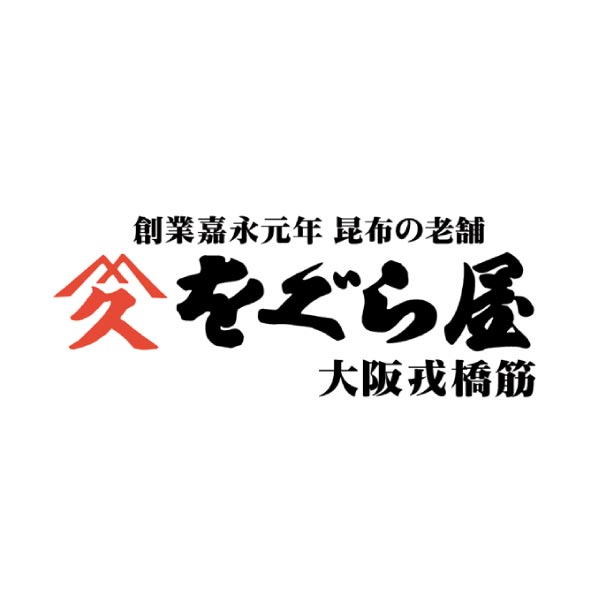 創業嘉永元年 昆布の老舗

をぐら屋

大阪戎橋筋